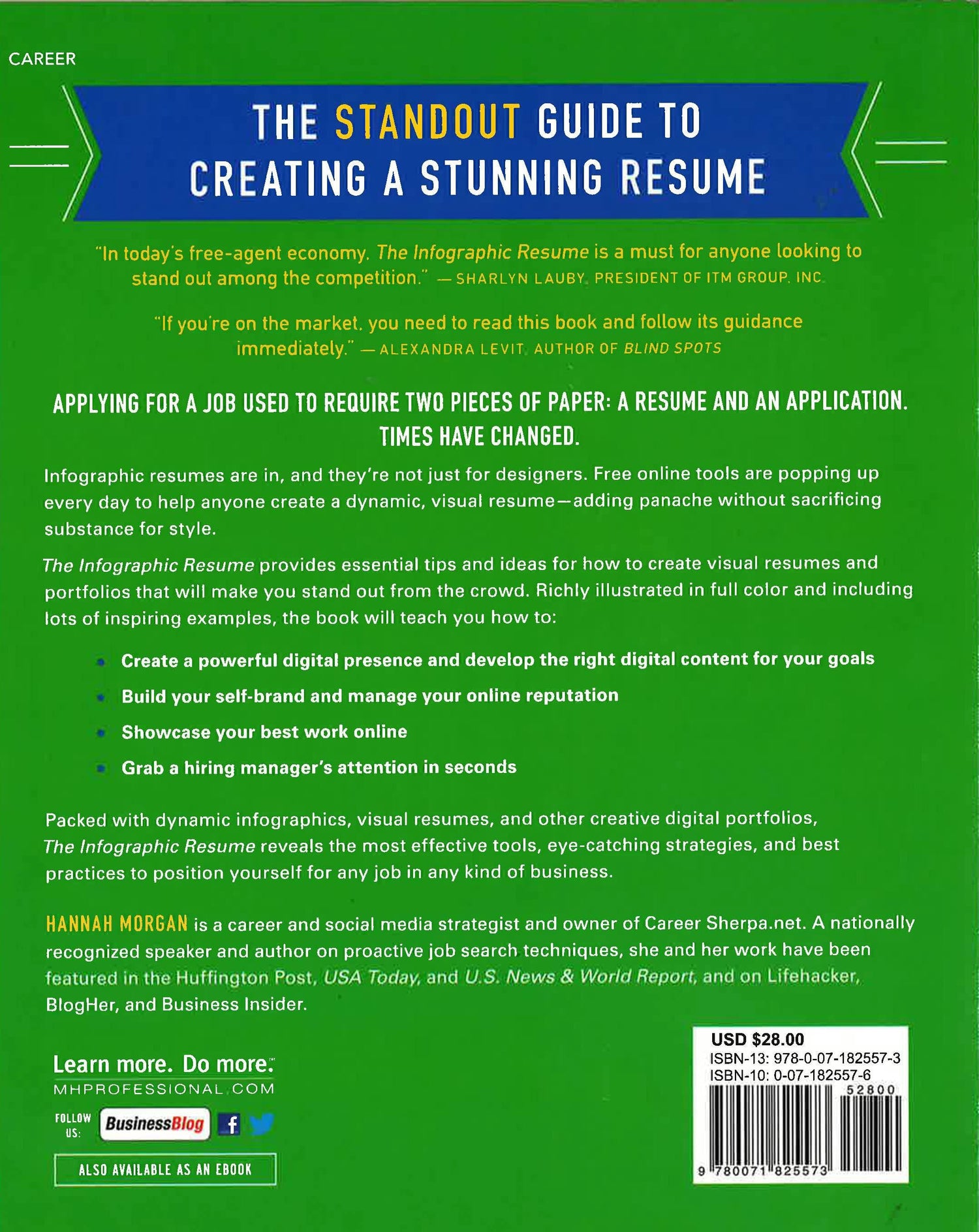 CAREER

THE STANDOUT GUIDE TO
CREATING A STUNNING RESUME

"In today's free-agent economy, The Infographic Resume is a must for anyone looking to stand out among the competition." —SHARLYN LAUBY, PRESIDENT OF ITM GROUP, INC.

"If you're on the market, you need to read this book and follow its guidance immediately." —ALEXANDRA LEVIT, AUTHOR OF BLIND SPOTS

APPLYING FOR A JOB USED TO REQUIRE TWO PIECES OF PAPER: A RESUME AND AN APPLICATION. TIMES HAVE CHANGED.

Infographic resumes are in, and they're not just for designers. Free online tools are popping up every day to help anyone create a dynamic, visual resume—adding panache without sacrificing substance for style.

The Infographic Resume provides essential tips and ideas for how to create visual resumes and portfolios that will make you stand out from the crowd. Richly illustrated in full color and including lots of inspiring examples, the book will teach you how to:

• Create a powerful digital presence and develop the right digital content for your goals
• Build your self-brand and manage your online reputation
• Showcase your best work online
• Grab a hiring manager's attention in seconds

Packed with dynamic infographics, visual resumes, and other creative digital portfolios, The Infographic Resume reveals the most effective tools, eye-catching strategies, and best practices to position yourself for any job in any kind of business.

HANNAH MORGAN is a career and social media strategist and owner of Career Sherpa.net. A nationally recognized speaker and author on proactive job search techniques, she and her work have been featured in the Huffington Post, USA Today, and U.S. News & World Report, and on Lifehacker, BlogHer, and Business Insider.

Learn more. Do more.
MHPROFESSIONAL.COM

FOLLOW US:
BusinessBlog

ALSO AVAILABLE AS AN EBOOK

USD $28.00
ISBN-13: 978-0-07-182557-3
ISBN-10: 0-07-182557-6
52800
9 780071 825573